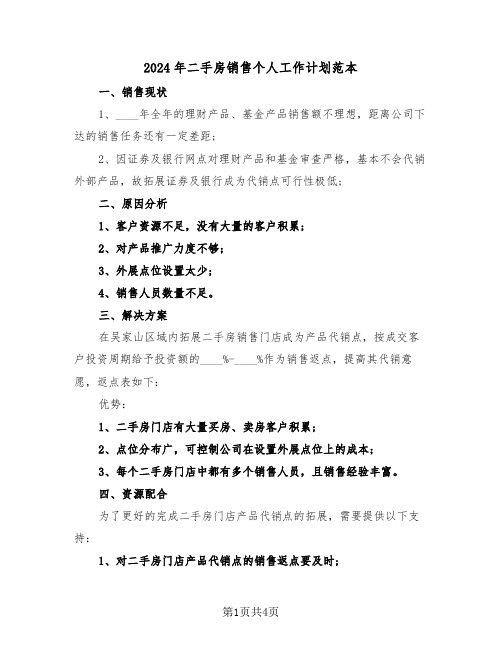 2024年二手房销售个人工作计划范本

一、销售现状

1、____年全年的理财产品、基金产品销售额不理想，距离公司下达的销售任务还有一定差距；

2、因证券及银行网点对理财产品和基金审查严格，基本不会代销外部产品，故拓展证券及银行成为代销点可行性极低；

二、原因分析

1、客户资源不足，没有大量的客户积累；

2、对产品推广力度不够；

3、外展点位设置太少；

4、销售人员数量不足。

三、解决方案

在吴家山区域内拓展二手房销售门店成为产品代销点，按成交客户投资周期给予投资额的____%-____%作为销售返点，提高其代销意愿，返点表如下：

优势：

1、二手房门店有大量买房、卖房客户积累；

2、点位分布广，可控制公司在设置外展点位上的成本；

3、每个二手房门店中都有多个销售人员，且销售经验丰富。

四、资源配合

为了更好的完成二手房门店产品代销点的拓展，需要提供以下支持：

1、对二手房门店产品代销点的销售返点要及时；

第1页共4页